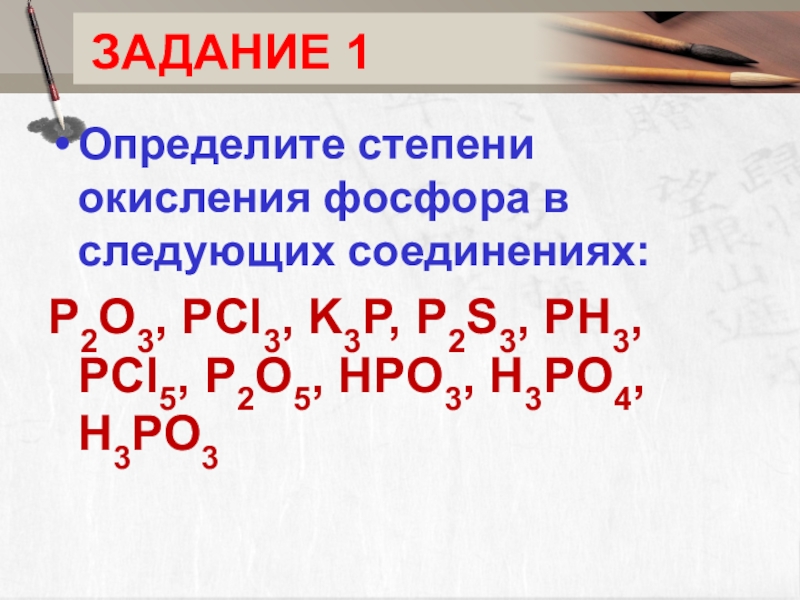 ЗАДАНИЕ 1

• Определите степени окисления фосфора в следующих соединениях:

$P_2O_3$, $PCl_3$, $K_3P$, $P_2S_3$, $PH_3$, $PCl_5$, $P_2O_5$, $HPO_3$, $H_3PO_4$, $H_3PO_3$